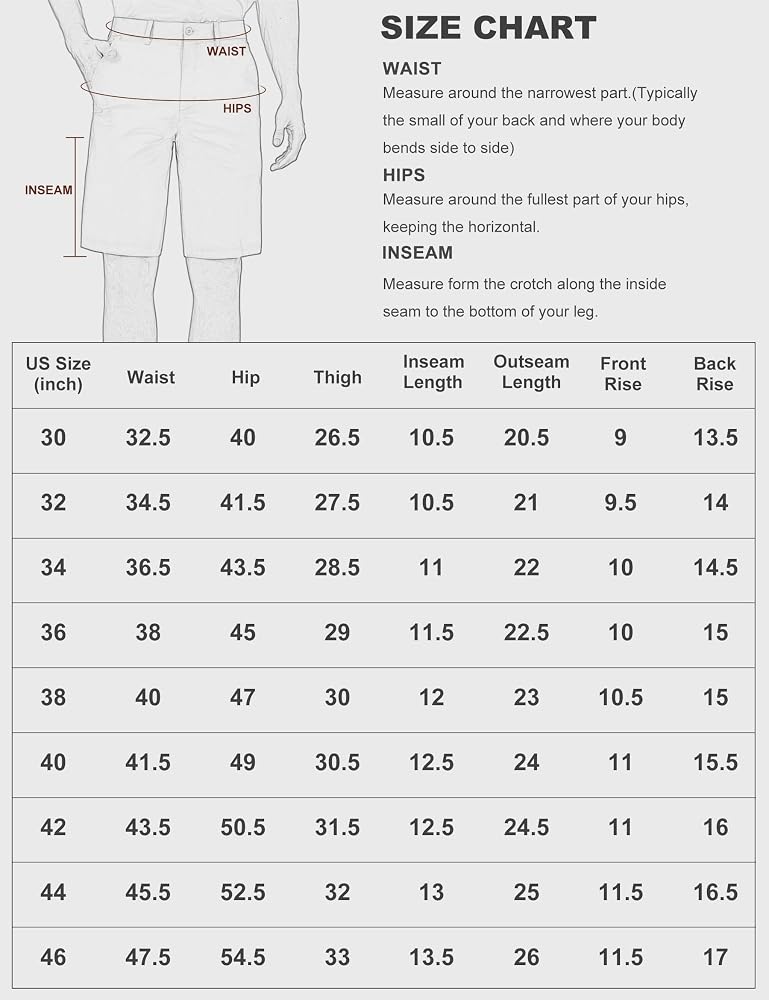 WAIST
HIPS
INSEAM

SIZE CHART

WAIST
Measure around the narrowest part.(Typically the small of your back and where your body bends side to side)

HIPS
Measure around the fullest part of your hips, keeping the horizontal.

INSEAM
Measure form the crotch along the inside seam to the bottom of your leg.

| US Size (inch) | Waist | Hip | Thigh | Inseam Length | Outseam Length | Front Rise | Back Rise |
|---|---|---|---|---|---|---|---|
| 30 | 32.5 | 40 | 26.5 | 10.5 | 20.5 | 9 | 13.5 |
| 32 | 34.5 | 41.5 | 27.5 | 10.5 | 21 | 9.5 | 14 |
| 34 | 36.5 | 43.5 | 28.5 | 11 | 22 | 10 | 14.5 |
| 36 | 38 | 45 | 29 | 11.5 | 22.5 | 10 | 15 |
| 38 | 40 | 47 | 30 | 12 | 23 | 10.5 | 15 |
| 40 | 41.5 | 49 | 30.5 | 12.5 | 24 | 11 | 15.5 |
| 42 | 43.5 | 50.5 | 31.5 | 12.5 | 24.5 | 11 | 16 |
| 44 | 45.5 | 52.5 | 32 | 13 | 25 | 11.5 | 16.5 |
| 46 | 47.5 | 54.5 | 33 | 13.5 | 26 | 11.5 | 17 |